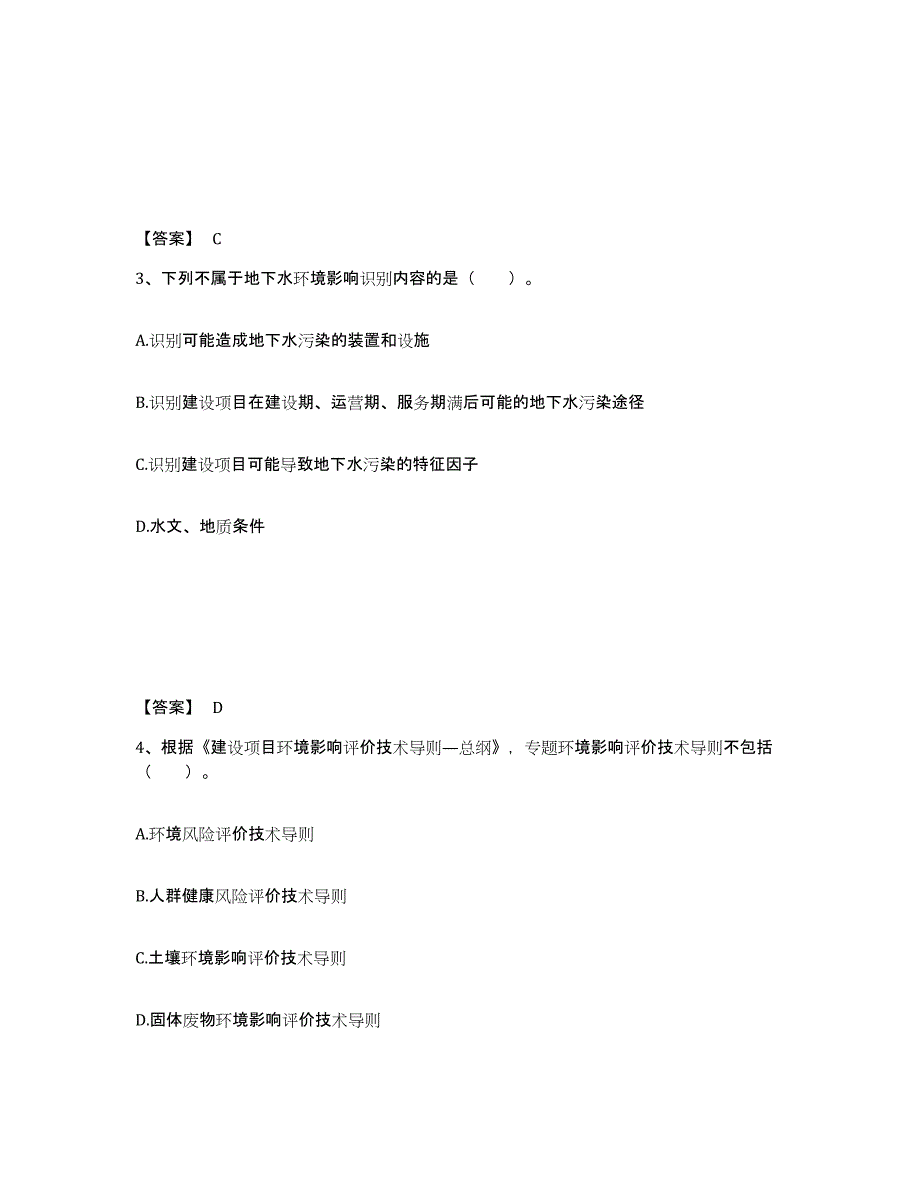 【答案】 C

3、下列不属于地下水环境影响识别内容的是（　　）。

A.识别可能造成地下水污染的装置和设施

B.识别建设项目在建设期、运营期、服务期满后可能的地下水污染途径

C.识别建设项目可能导致地下水污染的特征因子

D.水文、地质条件

【答案】 D

4、根据《建设项目环境影响评价技术导则—总纲》，专题环境影响评价技术导则不包括（　　）。

A.环境风险评价技术导则

B.人群健康风险评价技术导则

C.土壤环境影响评价技术导则

D.固体废物环境影响评价技术导则